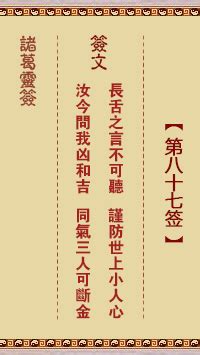 【第八十七签】

簽文

長舌之言不可聽　謹防世上小人心

汝今問我凶和吉　同氣三人可斷金

諸葛靈簽